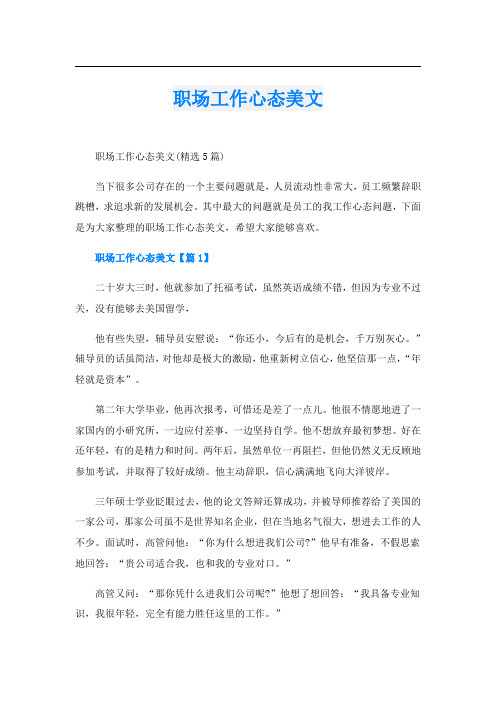 职场工作心态美文

职场工作心态美文(精选5篇)

当下很多公司存在的一个主要问题就是，人员流动性非常大，员工频繁辞职跳槽，求追求新的发展机会。其中最大的问题就是员工的我工作心态问题，下面是为大家整理的职场工作心态美文，希望大家能够喜欢。

职场工作心态美文【篇1】

二十岁大三时，他就参加了托福考试，虽然英语成绩不错，但因为专业不过关，没有能够去美国留学，

他有些失望，辅导员安慰说：“你还小，今后有的是机会，千万别灰心。”辅导员的话虽简洁，对他却是极大的激励，他重新树立信心，他坚信那一点，“年轻就是资本”。

第二年大学毕业，他再次报考，可惜还是差了一点儿。他很不情愿地进了一家国内的小研究所，一边应付差事，一边坚持自学。他不想放弃最初梦想。好在还年轻，有的是精力和时间。两年后，虽然单位一再阻拦，但他仍然义无反顾地参加考试，并取得了较好成绩。他主动辞职，信心满满地飞向大洋彼岸。

三年硕士学业眨眼过去，他的论文答辩还算成功，并被导师推荐给了美国的一家公司，那家公司虽不是世界知名企业，但在当地名气很大，想进去工作的人不少。面试时，高管问他：“你为什么想进我们公司?”他早有准备，不假思索地回答：“贵公司适合我，也和我的专业对口。”

高管又问：“那你凭什么进我们公司呢?”他想了想回答：“我具备专业知识，我很年轻，完全有能力胜任这里的工作。”